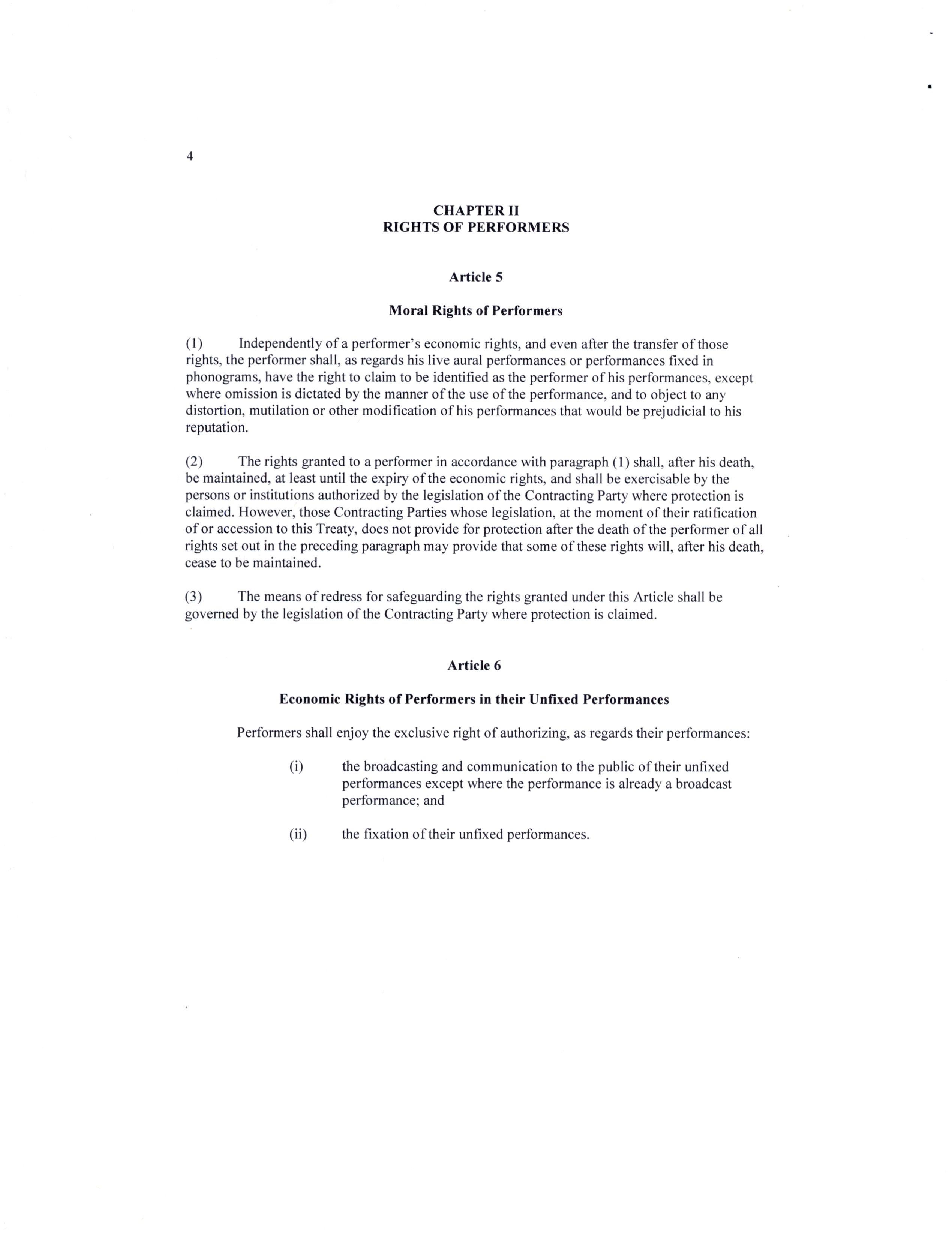 4

CHAPTER II
RIGHTS OF PERFORMERS

Article 5

Moral Rights of Performers

(1) Independently of a performer's economic rights, and even after the transfer of those rights, the performer shall, as regards his live aural performances or performances fixed in phonograms, have the right to claim to be identified as the performer of his performances, except where omission is dictated by the manner of the use of the performance, and to object to any distortion, mutilation or other modification of his performances that would be prejudicial to his reputation.

(2) The rights granted to a performer in accordance with paragraph (1) shall, after his death, be maintained, at least until the expiry of the economic rights, and shall be exercisable by the persons or institutions authorized by the legislation of the Contracting Party where protection is claimed. However, those Contracting Parties whose legislation, at the moment of their ratification of or accession to this Treaty, does not provide for protection after the death of the performer of all rights set out in the preceding paragraph may provide that some of these rights will, after his death, cease to be maintained.

(3) The means of redress for safeguarding the rights granted under this Article shall be governed by the legislation of the Contracting Party where protection is claimed.

Article 6

Economic Rights of Performers in their Unfixed Performances

Performers shall enjoy the exclusive right of authorizing, as regards their performances:

(i) the broadcasting and communication to the public of their unfixed performances except where the performance is already a broadcast performance; and

(ii) the fixation of their unfixed performances.